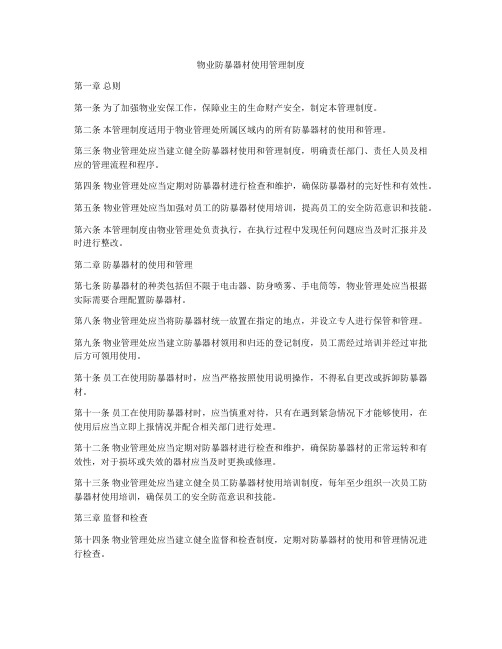 物业防暴器材使用管理制度

第一章 总则

第一条 为了加强物业安保工作，保障业主的生命财产安全，制定本管理制度。

第二条 本管理制度适用于物业管理处所属区域内的所有防暴器材的使用和管理。

第三条 物业管理处应当建立健全防暴器材使用和管理制度，明确责任部门、责任人员及相应的管理流程和程序。

第四条 物业管理处应当定期对防暴器材进行检查和维护，确保防暴器材的完好性和有效性。

第五条 物业管理处应当加强对员工的防暴器材使用培训，提高员工的安全防范意识和技能。

第六条 本管理制度由物业管理处负责执行，在执行过程中发现任何问题应当及时汇报并及时进行整改。

第二章 防暴器材的使用和管理

第七条 防暴器材的种类包括但不限于电击器、防身喷雾、手电筒等，物业管理处应当根据实际需要合理配置防暴器材。

第八条 物业管理处应当将防暴器材统一放置在指定的地点，并设立专人进行保管和管理。

第九条 物业管理处应当建立防暴器材领用和归还的登记制度，员工需经过培训并经过审批后方可领用使用。

第十条 员工在使用防暴器材时，应当严格按照使用说明操作，不得私自更改或拆卸防暴器材。

第十一条 员工在使用防暴器材时，应当慎重对待，只有在遇到紧急情况下才能够使用，在使用后应当立即上报情况并配合相关部门进行处理。

第十二条 物业管理处应当定期对防暴器材进行检查和维护，确保防暴器材的正常运转和有效性，对于损坏或失效的器材应当及时更换或修理。

第十三条 物业管理处应当建立健全员工防暴器材使用培训制度，每年至少组织一次员工防暴器材使用培训，确保员工的安全防范意识和技能。

第三章 监督和检查

第十四条 物业管理处应当建立健全监督和检查制度，定期对防暴器材的使用和管理情况进行检查。